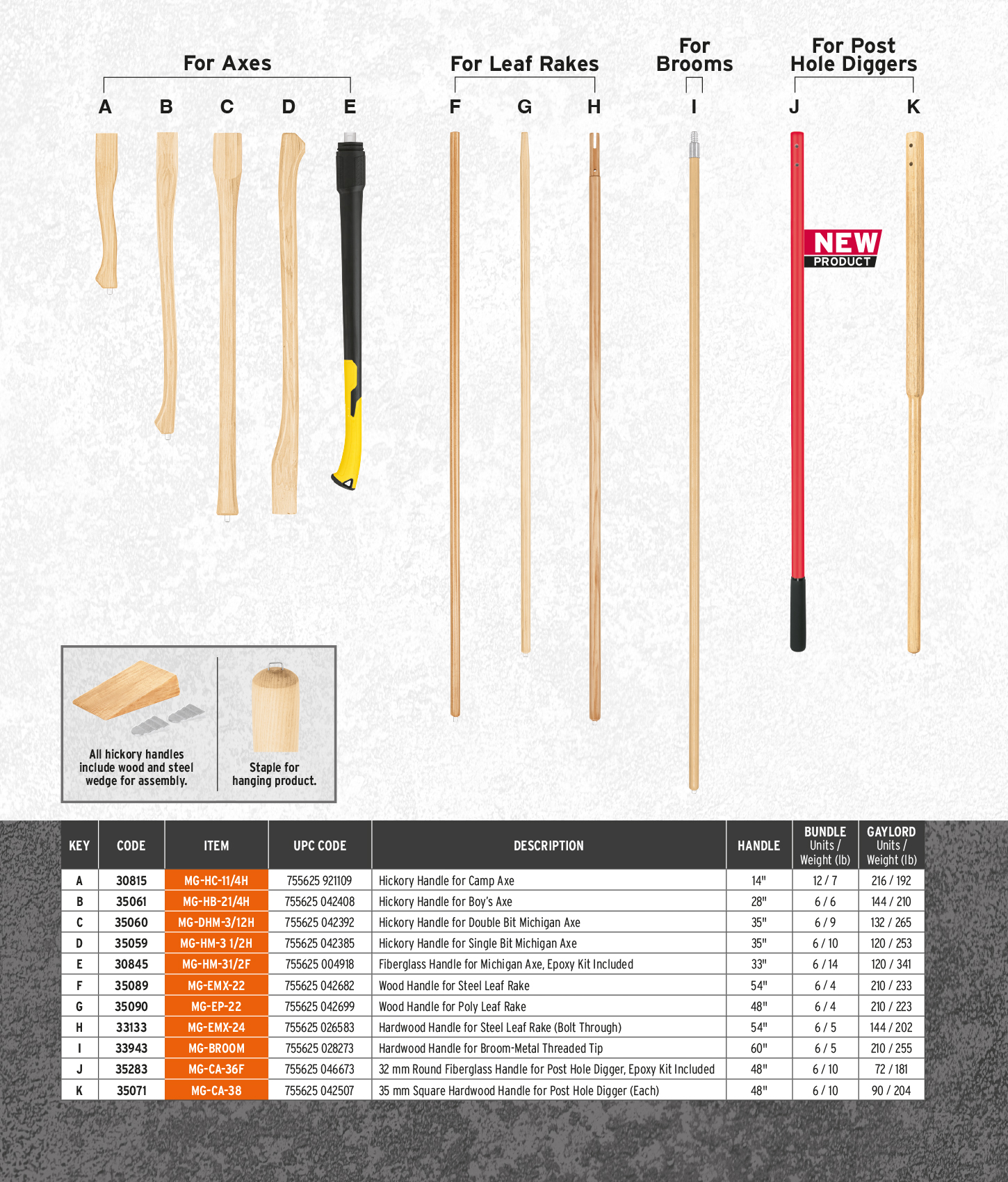 For Axes

A B C D E

For Leaf Rakes

F G H

For Brooms

I

For Post Hole Diggers

J K

NEW PRODUCT

All hickory handles include wood and steel wedge for assembly.

Staple for hanging product.

| KEY | CODE | ITEM | UPC CODE | DESCRIPTION | HANDLE | BUNDLE Units / Weight (lb) | GAYLORD Units / Weight (lb) |
|---|---|---|---|---|---|---|---|
| A | 30815 | MG-HC-11/4H | 755625 921109 | Hickory Handle for Camp Axe | 14" | 12 / 7 | 216 / 192 |
| B | 35061 | MG-HB-21/4H | 755625 042408 | Hickory Handle for Boy's Axe | 28" | 6 / 6 | 144 / 210 |
| C | 35060 | MG-DHM-3/12H | 755625 042392 | Hickory Handle for Double Bit Michigan Axe | 35" | 6 / 9 | 132 / 265 |
| D | 35059 | MG-HM-3 1/2H | 755625 042385 | Hickory Handle for Single Bit Michigan Axe | 35" | 6 / 10 | 120 / 253 |
| E | 30845 | MG-HM-31/2F | 755625 004918 | Fiberglass Handle for Michigan Axe, Epoxy Kit Included | 33" | 6 / 14 | 120 / 341 |
| F | 35089 | MG-EMX-22 | 755625 042682 | Wood Handle for Steel Leaf Rake | 54" | 6 / 4 | 210 / 233 |
| G | 35090 | MG-EP-22 | 755625 042699 | Wood Handle for Poly Leaf Rake | 48" | 6 / 4 | 210 / 223 |
| H | 33133 | MG-EMX-24 | 755625 026583 | Hardwood Handle for Steel Leaf Rake (Bolt Through) | 54" | 6 / 5 | 144 / 202 |
| I | 33943 | MG-BROOM | 755625 028273 | Hardwood Handle for Broom-Metal Threaded Tip | 60" | 6 / 5 | 210 / 255 |
| J | 35283 | MG-CA-36F | 755625 046673 | 32 mm Round Fiberglass Handle for Post Hole Digger, Epoxy Kit Included | 48" | 6 / 10 | 72 / 181 |
| K | 35071 | MG-CA-38 | 755625 042507 | 35 mm Square Hardwood Handle for Post Hole Digger (Each) | 48" | 6 / 10 | 90 / 204 |